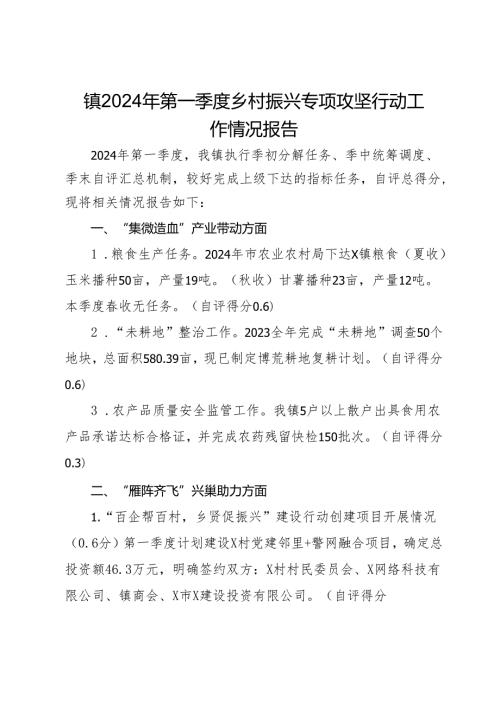 镇2024年第一季度乡村振兴专项攻坚行动工作情况报告

2024年第一季度，我镇执行季初分解任务、季中统筹调度、季末自评汇总机制，较好完成上级下达的指标任务，自评总得分，现将相关情况报告如下：

一、“集微造血”产业带动方面

1．粮食生产任务。2024年市农业农村局下达X镇粮食（夏收）玉米播种50亩，产量19吨。（秋收）甘薯播种23亩，产量12吨。本季度春收无任务。（自评得分0.6）

2．“未耕地”整治工作。2023全年完成“未耕地”调查50个地块，总面积580.39亩，现已制定博荒耕地复耕计划。（自评得分0.6）

3．农产品质量安全监管工作。我镇5户以上散户出具食用农产品承诺达标合格证，并完成农药残留快检150批次。（自评得分0.3）

二、“雁阵齐飞”兴巢助力方面

1.“百企帮百村，乡贤促振兴”建设行动创建项目开展情况（0.6分）第一季度计划建设X村党建邻里+警网融合项目，确定总投资额46.3万元，明确签约双方：X村村民委员会、X网络科技有限公司、镇商会、X市X建设投资有限公司。（自评得分